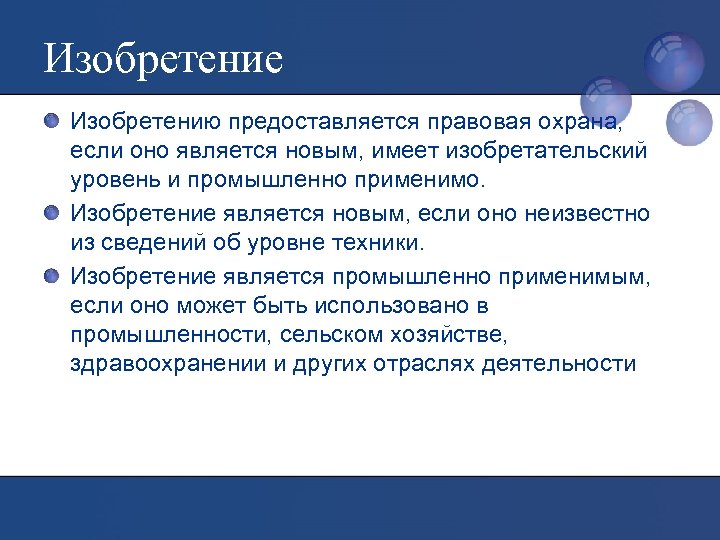 Изобретение

Изобретению предоставляется правовая охрана, если оно является новым, имеет изобретательский уровень и промышленно применимо.

Изобретение является новым, если оно неизвестно из сведений об уровне техники.

Изобретение является промышленно применимым, если оно может быть использовано в промышленности, сельском хозяйстве, здравоохранении и других отраслях деятельности